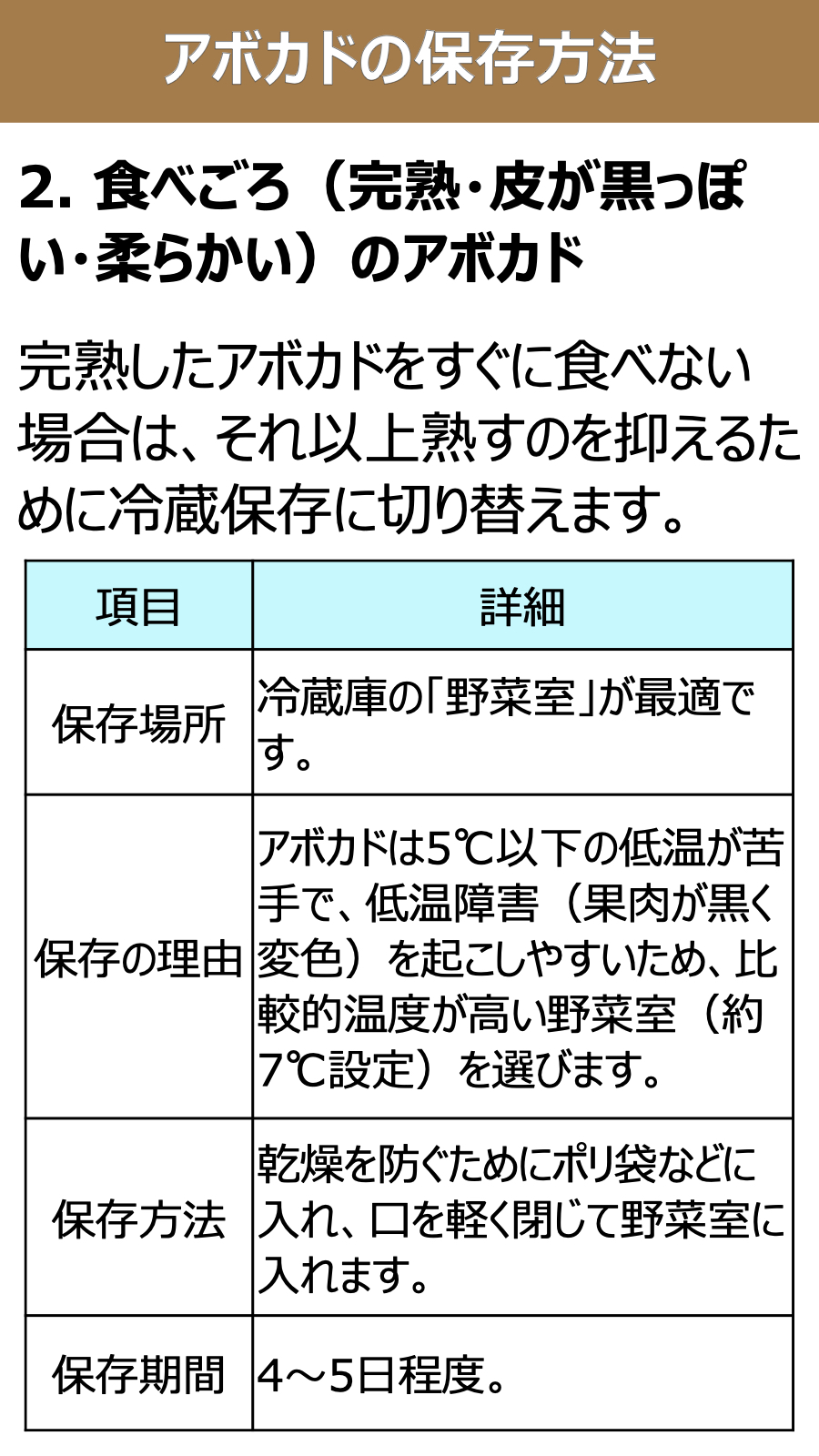 アボカドの保存方法

2. 食べごろ（完熟･皮が黒っぽい･柔らかい）のアボカド

完熟したアボカドをすぐに食べない場合は、それ以上熟すのを抑えるために冷蔵保存に切り替えます。

| 項目 | 詳細 |
|---|---|
| 保存場所 | 冷蔵庫の「野菜室」が最適です。 |
| 保存の理由 | アボカドは5℃以下の低温が苦手で、低温障害（果肉が黒く変色）を起こしやすいため、比較的温度が高い野菜室（約7℃設定）を選びます。 |
| 保存方法 | 乾燥を防ぐためにポリ袋などに入れ、口を軽く閉じて野菜室に入れます。 |
| 保存期間 | 4～5日程度。 |